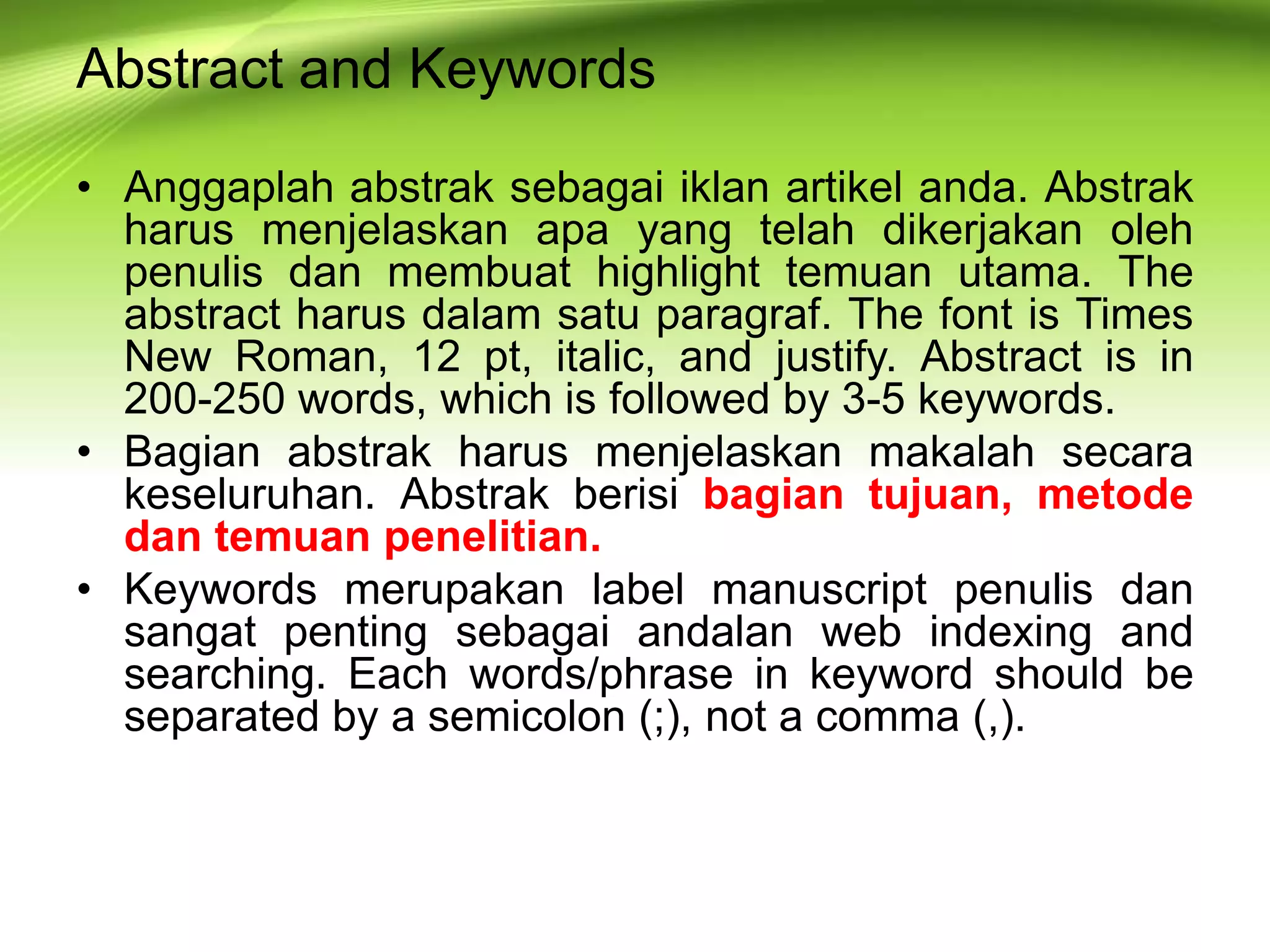 Abstract and Keywords

• Anggaplah abstrak sebagai iklan artikel anda. Abstrak harus menjelaskan apa yang telah dikerjakan oleh penulis dan membuat highlight temuan utama. The abstract harus dalam satu paragraf. The font is Times New Roman, 12 pt, italic, and justify. Abstract is in 200-250 words, which is followed by 3-5 keywords.

• Bagian abstrak harus menjelaskan makalah secara keseluruhan. Abstrak berisi bagian tujuan, metode dan temuan penelitian.

• Keywords merupakan label manuscript penulis dan sangat penting sebagai andalan web indexing and searching. Each words/phrase in keyword should be separated by a semicolon (;), not a comma (,).